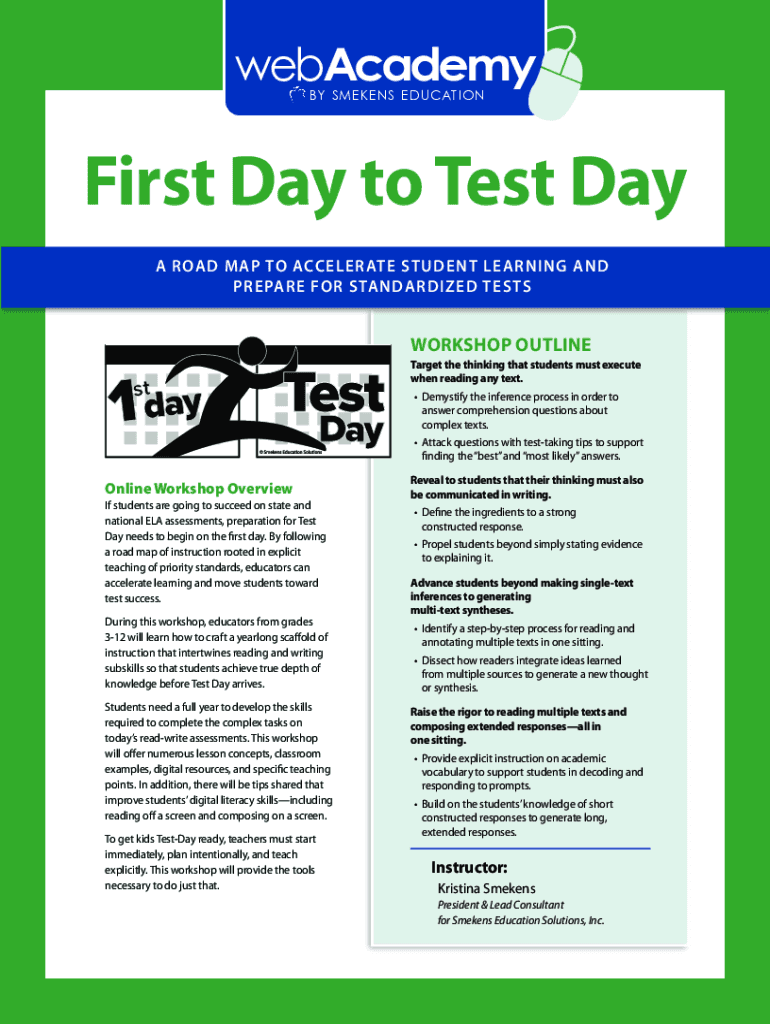 webAcademy
BY SMEKENS EDUCATION

First Day to Test Day

A ROAD MAP TO ACCELERATE STUDENT LEARNING AND PREPARE FOR STANDARDIZED TESTS

1st day Test Day
© Smekens Education Solutions

Online Workshop Overview

If students are going to succeed on state and national ELA assessments, preparation for Test Day needs to begin on the first day. By following a road map of instruction rooted in explicit teaching of priority standards, educators can accelerate learning and move students toward test success.

During this workshop, educators from grades 3-12 will learn how to craft a yearlong scaffold of instruction that intertwines reading and writing subskills so that students achieve true depth of knowledge before Test Day arrives.

Students need a full year to develop the skills required to complete the complex tasks on today's read-write assessments. This workshop will offer numerous lesson concepts, classroom examples, digital resources, and specific teaching points. In addition, there will be tips shared that improve students' digital literacy skills—including reading off a screen and composing on a screen.

To get kids Test-Day ready, teachers must start immediately, plan intentionally, and teach explicitly. This workshop will provide the tools necessary to do just that.

WORKSHOP OUTLINE

Target the thinking that students must execute when reading any text.
• Demystify the inference process in order to answer comprehension questions about complex texts.
• Attack questions with test-taking tips to support finding the "best" and "most likely" answers.

Reveal to students that their thinking must also be communicated in writing.
• Define the ingredients to a strong constructed response.
• Propel students beyond simply stating evidence to explaining it.

Advance students beyond making single-text inferences to generating multi-text syntheses.
• Identify a step-by-step process for reading and annotating multiple texts in one sitting.
• Dissect how readers integrate ideas learned from multiple sources to generate a new thought or synthesis.

Raise the rigor to reading multiple texts and composing extended responses—all in one sitting.
• Provide explicit instruction on academic vocabulary to support students in decoding and responding to prompts.
• Build on the students' knowledge of short constructed responses to generate long, extended responses.

Instructor:
Kristina Smekens
President & Lead Consultant for Smekens Education Solutions, Inc.